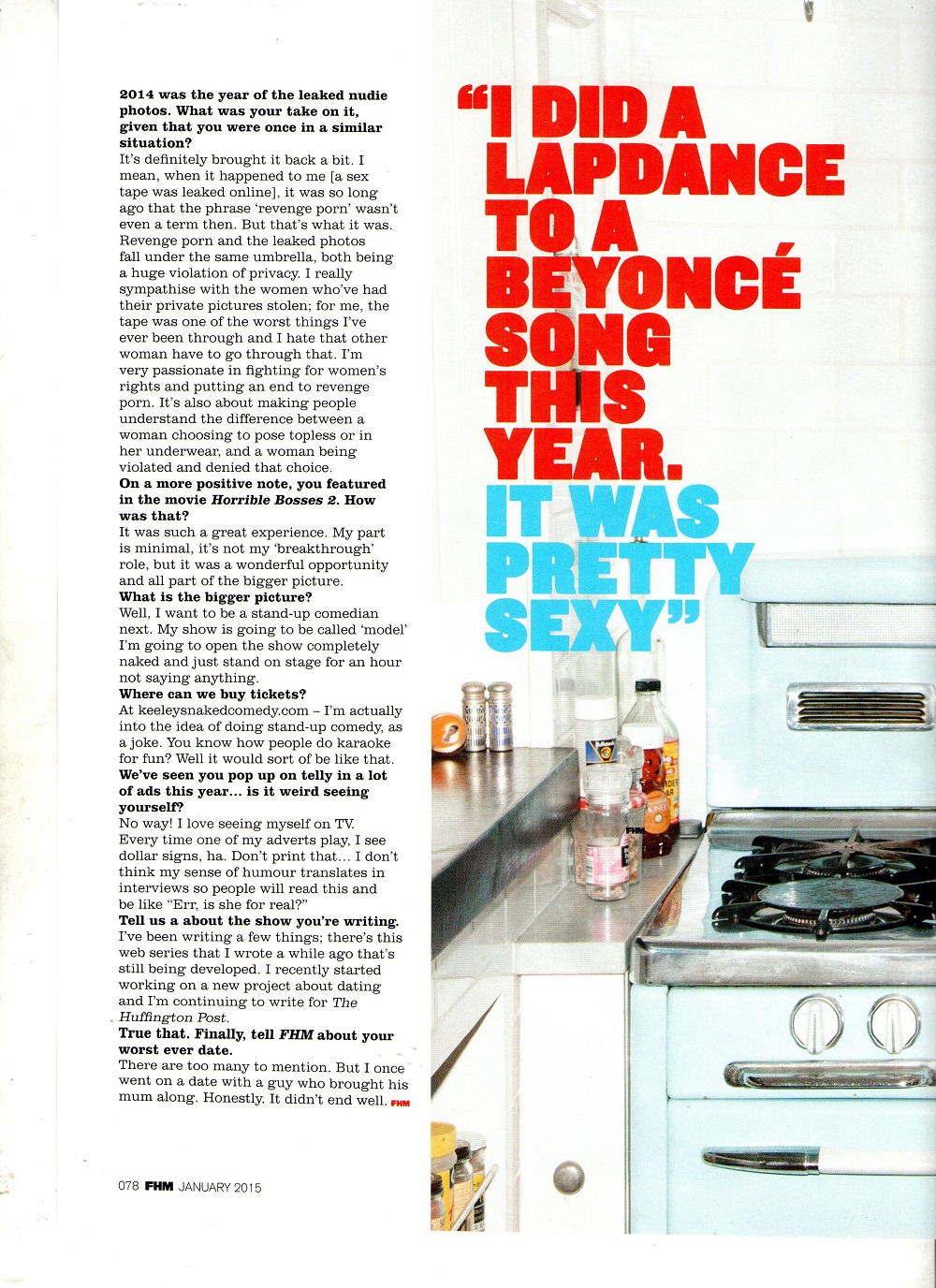 2014 was the year of the leaked nudie photos. What was your take on it, given that you were once in a similar situation?

It's definitely brought it back a bit. I mean, when it happened to me [a sex tape was leaked online], it was so long ago that the phrase 'revenge porn' wasn't even a term then. But that's what it was. Revenge porn and the leaked photos fall under the same umbrella, both being a huge violation of privacy. I really sympathise with the women who've had their private pictures stolen; for me, the tape was one of the worst things I've ever been through and I hate that other woman have to go through that. I'm very passionate in fighting for women's rights and putting an end to revenge porn. It's also about making people understand the difference between a woman choosing to pose topless or in her underwear, and a woman being violated and denied that choice.

On a more positive note, you featured in the movie Horrible Bosses 2. How was that?

It was such a great experience. My part is minimal, it's not my 'breakthrough' role, but it was a wonderful opportunity and all part of the bigger picture.

What is the bigger picture?

Well, I want to be a stand-up comedian next. My show is going to be called 'model' I'm going to open the show completely naked and just stand on stage for an hour not saying anything.

Where can we buy tickets?

At keeleysnakedcomedy.com – I'm actually into the idea of doing stand-up comedy, as a joke. You know how people do karaoke for fun? Well it would sort of be like that.

We've seen you pop up on telly in a lot of ads this year... is it weird seeing yourself?

No way! I love seeing myself on TV. Every time one of my adverts play, I see dollar signs, ha. Don't print that... I don't think my sense of humour translates in interviews so people will read this and be like "Err, is she for real?"

Tell us a about the show you're writing.

I've been writing a few things; there's this web series that I wrote a while ago that's still being developed. I recently started working on a new project about dating and I'm continuing to write for The Huffington Post.

True that. Finally, tell FHM about your worst ever date.

There are too many to mention. But I once went on a date with a guy who brought his mum along. Honestly. It didn't end well. FHM

"I DID A LAPDANCE TO A BEYONCÉ SONG THIS YEAR. IT WAS PRETTY SEXY"

078 FHM JANUARY 2015